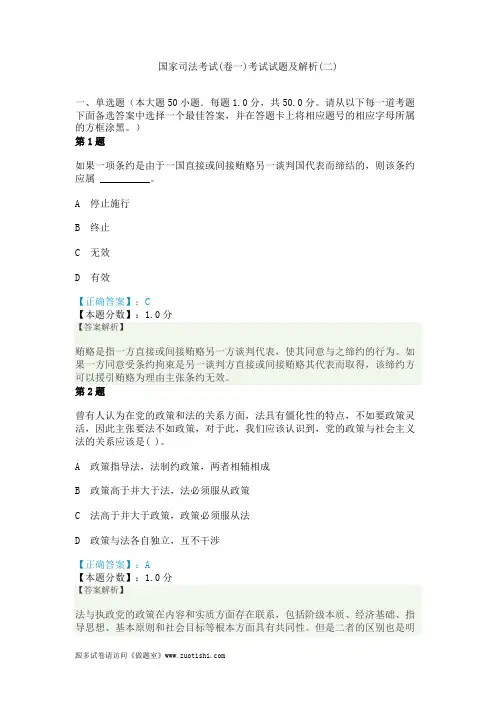 国家司法考试(卷一)考试试题及解析(二)

一、单选题（本大题50小题．每题1.0分，共50.0分。请从以下每一道考题下面备选答案中选择一个最佳答案，并在答题卡上将相应题号的相应字母所属的方框涂黑。）

第1题

如果一项条约是由于一国直接或间接贿赂另一谈判国代表而缔结的，则该条约应属 ＿＿＿＿＿。

A 停止施行

B 终止

C 无效

D 有效

【正确答案】：C
【本题分数】：1.0分
【答案解析】

贿赂是指一方直接或间接贿赂另一方谈判代表，使其同意与之缔约的行为。如果一方同意受条约拘束是另一谈判方直接或间接贿赂其代表而取得，该缔约方可以援引贿赂为理由主张条约无效。

第2题

曾有人认为在党的政策和法的关系方面，法具有僵化性的特点，不如要政策灵活，因此主张要法不如政策，对于此，我们应该认识到，党的政策与社会主义法的关系应该是( )。

A 政策指导法，法制约政策，两者相辅相成

B 政策高于并大于法，法必须服从政策

C 法高于并大于政策，政策必须服从法

D 政策与法各自独立，互不干涉

【正确答案】：A
【本题分数】：1.0分
【答案解析】

法与执政党的政策在内容和实质方面存在联系，包括阶级本质、经济基础、指导思想、基本原则和社会目标等根本方面具有共同性。但是二者的区别也是明

跟多试卷请访问《做题室》www.zuotishi.com